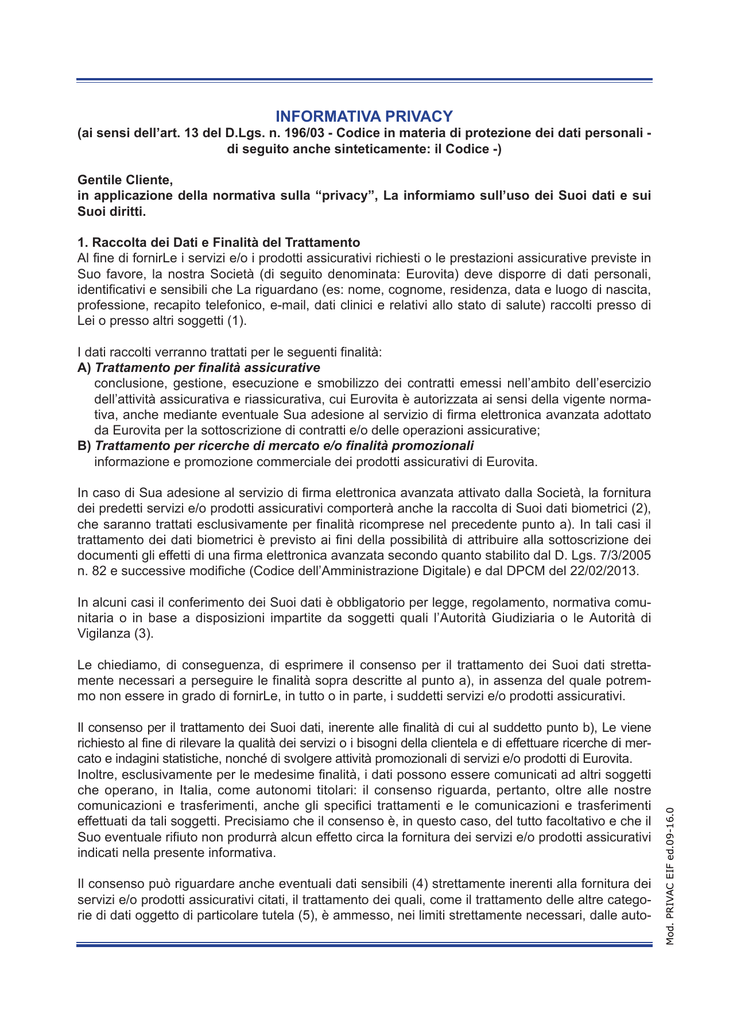 INFORMATIVA PRIVACY
(ai sensi dell'art. 13 del D.Lgs. n. 196/03 - Codice in materia di protezione dei dati personali - di seguito anche sinteticamente: il Codice -)

Gentile Cliente,
in applicazione della normativa sulla "privacy", La informiamo sull'uso dei Suoi dati e sui Suoi diritti.

1. Raccolta dei Dati e Finalità del Trattamento
Al fine di fornirLe i servizi e/o i prodotti assicurativi richiesti o le prestazioni assicurative previste in Suo favore, la nostra Società (di seguito denominata: Eurovita) deve disporre di dati personali, identificativi e sensibili che La riguardano (es: nome, cognome, residenza, data e luogo di nascita, professione, recapito telefonico, e-mail, dati clinici e relativi allo stato di salute) raccolti presso di Lei o presso altri soggetti (1).

I dati raccolti verranno trattati per le seguenti finalità:
A) Trattamento per finalità assicurative
conclusione, gestione, esecuzione e smobilizzo dei contratti emessi nell'ambito dell'esercizio dell'attività assicurativa e riassicurativa, cui Eurovita è autorizzata ai sensi della vigente normativa, anche mediante eventuale Sua adesione al servizio di firma elettronica avanzata adottato da Eurovita per la sottoscrizione di contratti e/o delle operazioni assicurative;
B) Trattamento per ricerche di mercato e/o finalità promozionali
informazione e promozione commerciale dei prodotti assicurativi di Eurovita.

In caso di Sua adesione al servizio di firma elettronica avanzata attivato dalla Società, la fornitura dei predetti servizi e/o prodotti assicurativi comporterà anche la raccolta di Suoi dati biometrici (2), che saranno trattati esclusivamente per finalità ricomprese nel precedente punto a). In tali casi il trattamento dei dati biometrici è previsto ai fini della possibilità di attribuire alla sottoscrizione dei documenti gli effetti di una firma elettronica avanzata secondo quanto stabilito dal D. Lgs. 7/3/2005 n. 82 e successive modifiche (Codice dell'Amministrazione Digitale) e dal DPCM del 22/02/2013.

In alcuni casi il conferimento dei Suoi dati è obbligatorio per legge, regolamento, normativa comunitaria o in base a disposizioni impartite da soggetti quali l'Autorità Giudiziaria o le Autorità di Vigilanza (3).

Le chiediamo, di conseguenza, di esprimere il consenso per il trattamento dei Suoi dati strettamente necessari a perseguire le finalità sopra descritte al punto a), in assenza del quale potremmo non essere in grado di fornirLe, in tutto o in parte, i suddetti servizi e/o prodotti assicurativi.

Il consenso per il trattamento dei Suoi dati, inerente alle finalità di cui al suddetto punto b), Le viene richiesto al fine di rilevare la qualità dei servizi o i bisogni della clientela e di effettuare ricerche di mercato e indagini statistiche, nonché di svolgere attività promozionali di servizi e/o prodotti di Eurovita.
Inoltre, esclusivamente per le medesime finalità, i dati possono essere comunicati ad altri soggetti che operano, in Italia, come autonomi titolari: il consenso riguarda, pertanto, oltre alle nostre comunicazioni e trasferimenti, anche gli specifici trattamenti e le comunicazioni e trasferimenti effettuati da tali soggetti. Precisiamo che il consenso è, in questo caso, del tutto facoltativo e che il Suo eventuale rifiuto non produrrà alcun effetto circa la fornitura dei servizi e/o prodotti assicurativi indicati nella presente informativa.

Il consenso può riguardare anche eventuali dati sensibili (4) strettamente inerenti alla fornitura dei servizi e/o prodotti assicurativi citati, il trattamento dei quali, come il trattamento delle altre categorie di dati oggetto di particolare tutela (5), è ammesso, nei limiti strettamente necessari, dalle auto-

Mod. PRIVAC EIF ed.09-16.0